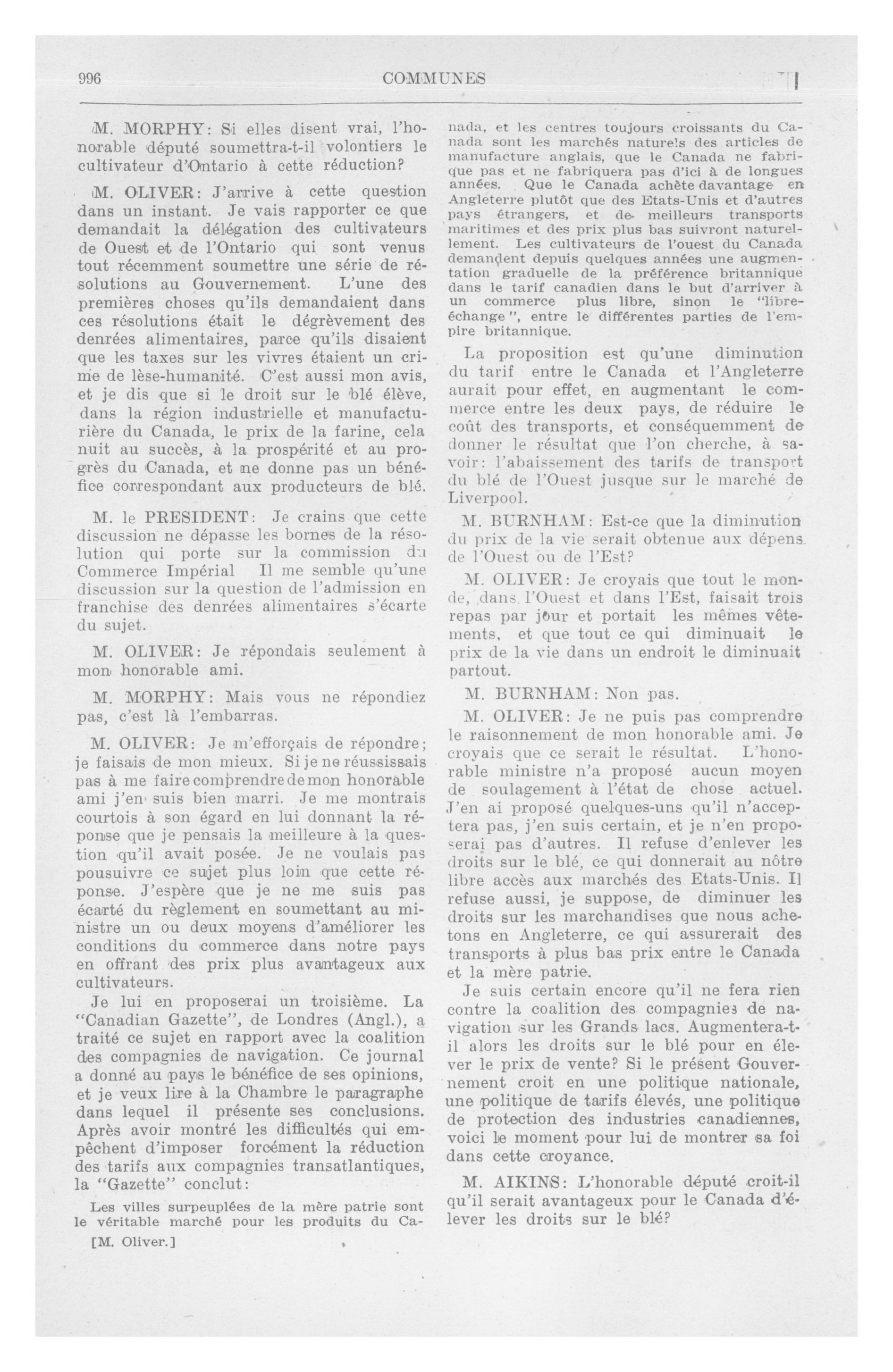 996

COMMUNES

M. MORPHY: Si elles disent vrai, l'honorable député soumettra-t-il volontiers le cultivateur d'Ontario à cette réduction?

M. OLIVER: J'arrive à cette question dans un instant. Je vais rapporter ce que demandait la délégation des cultivateurs de Ouest et de l'Ontario qui sont venus tout récemment soumettre une série de résolutions au Gouvernement. L'une des premières choses qu'ils demandaient dans ces résolutions était le dégrèvement des denrées alimentaires, parce qu'ils disaient que les taxes sur les vivres étaient un crime de lèse-humanité. C'est aussi mon avis, et je dis que si le droit sur le blé élève, dans la région industrielle et manufacturière du Canada, le prix de la farine, cela nuit au succès, à la prospérité et au progrès du Canada, et ne donne pas un bénéfice correspondant aux producteurs de blé.

M. le PRESIDENT: Je crains que cette discussion ne dépasse les bornes de la résolution qui porte sur la commission du Commerce Impérial Il me semble qu'une discussion sur la question de l'admission en franchise des denrées alimentaires s'écarte du sujet.

M. OLIVER: Je répondais seulement à mon honorable ami.

M. MORPHY: Mais vous ne répondiez pas, c'est là l'embarras.

M. OLIVER: Je m'efforçais de répondre; je faisais de mon mieux. Si je ne réussissais pas à me faire comprendre de mon honorable ami j'en suis bien marri. Je me montrais courtois à son égard en lui donnant la réponse que je pensais la meilleure à la question qu'il avait posée. Je ne voulais pas pousuivre ce sujet plus loin que cette réponse. J'espère que je ne me suis pas écarté du règlement en soumettant au ministre un ou deux moyens d'améliorer les conditions du commerce dans notre pays en offrant des prix plus avantageux aux cultivateurs.

Je lui en proposerai un troisième. La "Canadian Gazette", de Londres (Angl.), a traité ce sujet en rapport avec la coalition des compagnies de navigation. Ce journal a donné au pays le bénéfice de ses opinions, et je veux lire à la Chambre le paragraphe dans lequel il présente ses conclusions. Après avoir montré les difficultés qui empêchent d'imposer forcément la réduction des tarifs aux compagnies transatlantiques, la "Gazette" conclut:

Les villes surpeuplées de la mère patrie sont le véritable marché pour les produits du Canada, et les centres toujours croissants du Canada sont les marchés naturels des articles de manufacture anglais, que le Canada ne fabrique pas et ne fabriquera pas d'ici à de longues années. Que le Canada achète davantage en Angleterre plutôt que des Etats-Unis et d'autres pays étrangers, et de meilleurs transports maritimes et des prix plus bas suivront naturellement. Les cultivateurs de l'ouest du Canada demandent depuis quelques années une augmentation graduelle de la préférence britannique dans le tarif canadien dans le but d'arriver à un commerce plus libre, sinon le "libre-échange", entre le différentes parties de l'empire britannique.

La proposition est qu'une diminution du tarif entre le Canada et l'Angleterre aurait pour effet, en augmentant le commerce entre les deux pays, de réduire le coût des transports, et conséquemment de donner le résultat que l'on cherche, à savoir: l'abaissement des tarifs de transport du blé de l'Ouest jusque sur le marché de Liverpool.

M. BURNHAM: Est-ce que la diminution du prix de la vie serait obtenue aux dépens de l'Ouest ou de l'Est?

M. OLIVER: Je croyais que tout le monde, dans l'Ouest et dans l'Est, faisait trois repas par jour et portait les mêmes vêtements, et que tout ce qui diminuait le prix de la vie dans un endroit le diminuait partout.

M. BURNHAM: Non pas.

M. OLIVER: Je ne puis pas comprendre le raisonnement de mon honorable ami. Je croyais que ce serait le résultat. L'honorable ministre n'a proposé aucun moyen de soulagement à l'état de chose actuel. J'en ai proposé quelques-uns qu'il n'acceptera pas, j'en suis certain, et je n'en proposerai pas d'autres. Il refuse d'enlever les droits sur le blé, ce qui donnerait au nôtre libre accès aux marchés des Etats-Unis. Il refuse aussi, je suppose, de diminuer les droits sur les marchandises que nous achetons en Angleterre, ce qui assurerait des transports à plus bas prix entre le Canada et la mère patrie.

Je suis certain encore qu'il ne fera rien contre la coalition des compagnies de navigation sur les Grands lacs. Augmentera-t-il alors les droits sur le blé pour en élever le prix de vente? Si le présent Gouvernement croit en une politique nationale, une politique de tarifs élevés, une politique de protection des industries canadiennes, voici le moment pour lui de montrer sa foi dans cette croyance.

M. AIKINS: L'honorable député croit-il qu'il serait avantageux pour le Canada d'élever les droits sur le blé?

[M. Oliver.]